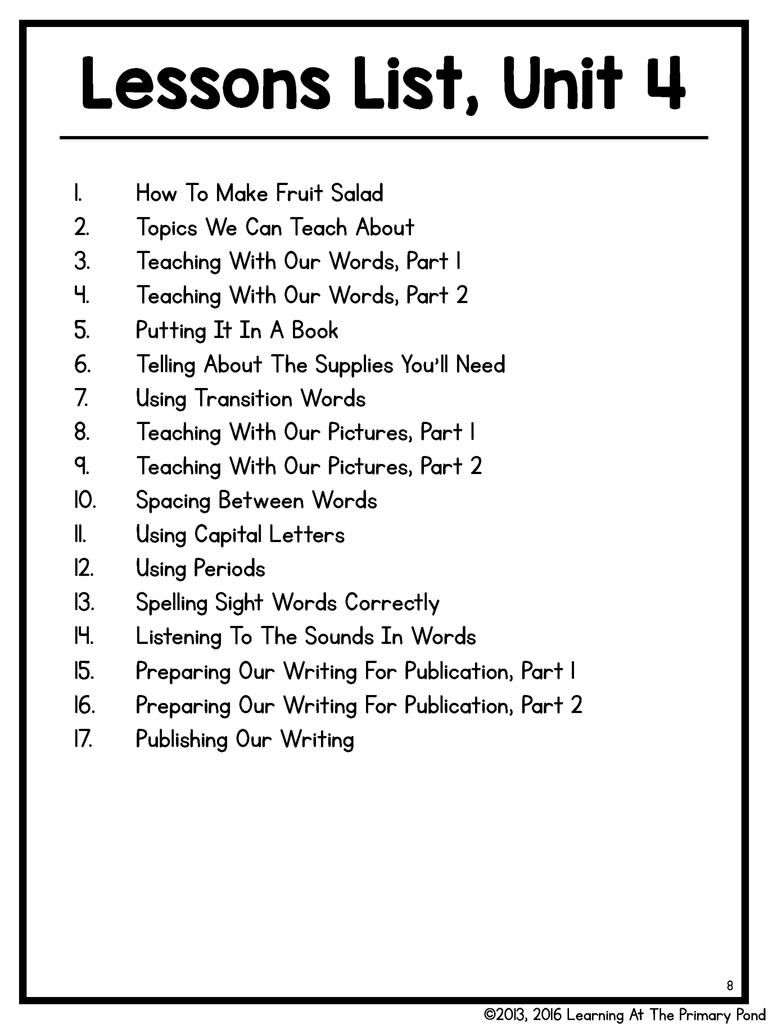 Lessons List, Unit 4

1. How To Make Fruit Salad
2. Topics We Can Teach About
3. Teaching With Our Words, Part 1
4. Teaching With Our Words, Part 2
5. Putting It In A Book
6. Telling About The Supplies You'll Need
7. Using Transition Words
8. Teaching With Our Pictures, Part 1
9. Teaching With Our Pictures, Part 2
10. Spacing Between Words
11. Using Capital Letters
12. Using Periods
13. Spelling Sight Words Correctly
14. Listening To The Sounds In Words
15. Preparing Our Writing For Publication, Part 1
16. Preparing Our Writing For Publication, Part 2
17. Publishing Our Writing

8

©2013, 2016 Learning At The Primary Pond